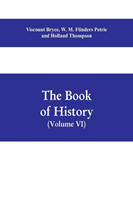 Viscount Bryce, W. M. Flinders Petrie and Holland Thompson

The Book of History (Volume VI)